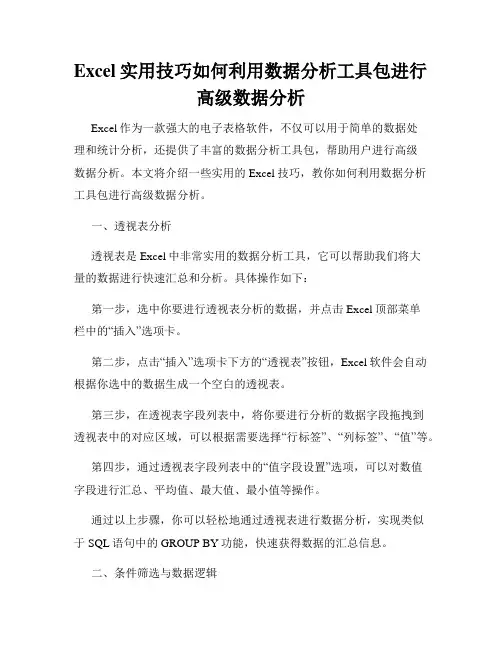 Excel 实用技巧如何利用数据分析工具包进行高级数据分析

Excel 作为一款强大的电子表格软件，不仅可以用于简单的数据处理和统计分析，还提供了丰富的数据分析工具包，帮助用户进行高级数据分析。本文将介绍一些实用的 Excel 技巧，教你如何利用数据分析工具包进行高级数据分析。

一、透视表分析

透视表是 Excel 中非常实用的数据分析工具，它可以帮助我们将大量的数据进行快速汇总和分析。具体操作如下：

第一步，选中你要进行透视表分析的数据，并点击 Excel 顶部菜单栏中的“插入”选项卡。

第二步，点击“插入”选项卡下方的“透视表”按钮，Excel 软件会自动根据你选中的数据生成一个空白的透视表。

第三步，在透视表字段列表中，将你要进行分析的数据字段拖拽到透视表中的对应区域，可以根据需要选择“行标签”、“列标签”、“值”等。

第四步，通过透视表字段列表中的“值字段设置”选项，可以对数值字段进行汇总、平均值、最大值、最小值等操作。

通过以上步骤，你可以轻松地通过透视表进行数据分析，实现类似于 SQL 语句中的 GROUP BY 功能，快速获得数据的汇总信息。

二、条件筛选与数据逻辑